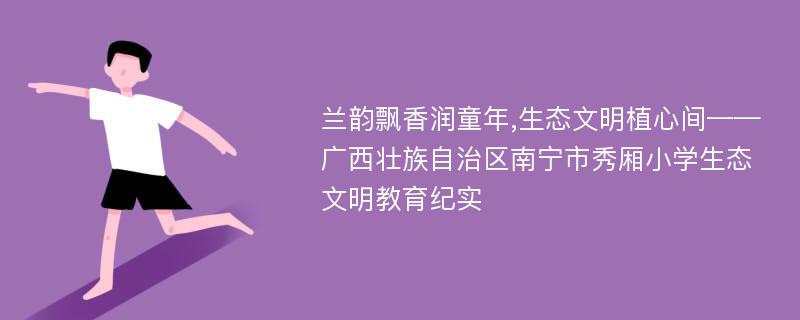 兰韵飘香润童年,生态文明植心间——广西壮族自治区南宁市秀厢小学生态文明教育纪实